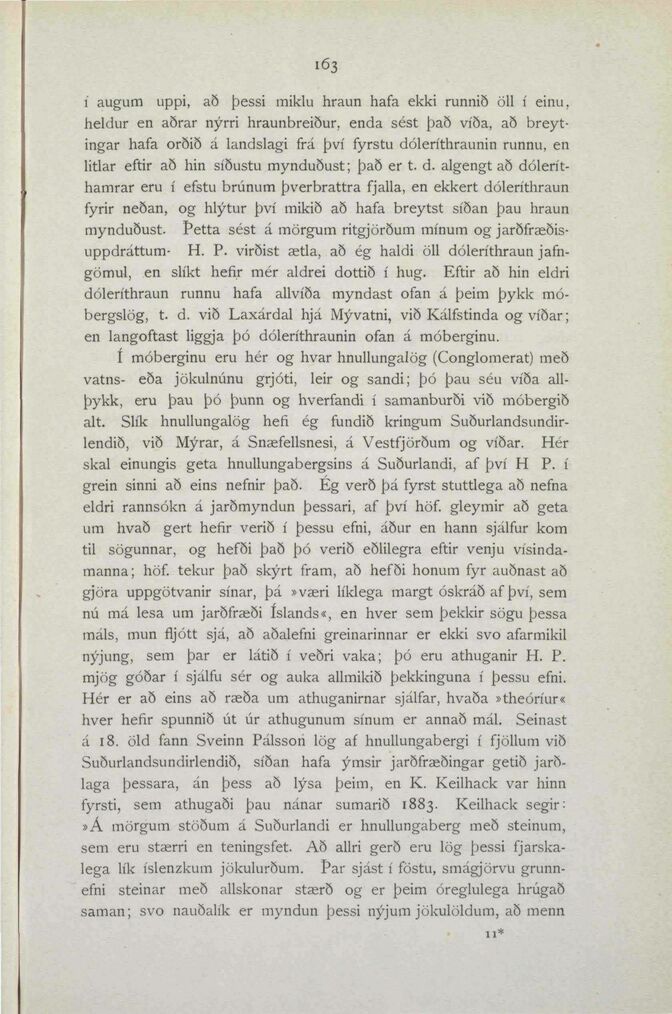 163

í augum uppi, að þessi miklu hraun hafa ekki runnið öll í einu, heldur en aðrar nýrri hraunbreiður, enda sést það víða, að breytingar hafa orðið á landslagi frá því fyrstu dóleríthraunin runnu, en litlar eftir að hin síðustu mynduðust; það er t. d. algengt að dólerít-hamrar eru í efstu brúnum þverbrattra fjalla, en ekkert dóleríthraun fyrir neðan, og hlýtur því mikið að hafa breytst síðan þau hraun mynduðust. Þetta sést á mörgum ritgjörðum mínum og jarðfræðisuppdráttum. H. P. virðist ætla, að ég haldi öll dóleríthraun jafngömul, en slíkt hefir mér aldrei dottið í hug. Eftir að hin eldri dóleríthraun runnu hafa allvíða myndast ofan á þeim þykk móbergslög, t. d. við Laxárdal hjá Mývatni, við Kálfstinda og víðar; en langoftast liggja þó dóleríthraunin ofan á móberginu.

Í móberginu eru hér og hvar hnullungalög (Conglomerat) með vatns- eða jökulnúnu grjóti, leir og sandi; þó þau séu víða allþykk, eru þau þó þunn og hverfandi í samanburði við móbergið alt. Slík hnullungalög hefi ég fundið kringum Suðurlandsundirlendið, við Mýrar, á Snæfellsnesi, á Vestfjörðum og víðar. Hér skal einungis geta hnullungabergsins á Suðurlandi, af því H P. í grein sinni að eins nefnir það. Ég verð þá fyrst stuttlega að nefna eldri rannsókn á jarðmyndun þessari, af því höf. gleymir að geta um hvað gert hefir verið í þessu efni, áður en hann sjálfur kom til sögunnar, og hefði það þó verið eðlilegra eftir venju vísindamanna; höf. tekur það skýrt fram, að hefði honum fyr auðnast að gjöra uppgötvanir sínar, þá »væri líklega margt óskráð af því, sem nú má lesa um jarðfræði Íslands«, en hver sem þekkir sögu þessa máls, mun fljótt sjá, að aðalefni greinarinnar er ekki svo afarmikil nýjung, sem þar er látið í veðri vaka; þó eru athuganir H. P. mjög góðar í sjálfu sér og auka allmikið þekkinguna í þessu efni. Hér er að eins að ræða um athuganirnar sjálfar, hvaða »theóríur« hver hefir spunnið út úr athugunum sínum er annað mál. Seinast á 18. öld fann Sveinn Pálsson lög af hnullungabergi í fjöllum við Suðurlandsundirlendið, síðan hafa ýmsir jarðfræðingar getið jarðlaga þessara, án þess að lýsa þeim, en K. Keilhack var hinn fyrsti, sem athugaði þau nánar sumarið 1883. Keilhack segir: »Á mörgum stöðum á Suðurlandi er hnullungaberg með steinum, sem eru stærri en teningsfet. Að allri gerð eru lög þessi fjarskalega lík íslenzkum jökulurðum. Þar sjást í föstu, smágjörvu grunnefni steinar með allskonar stærð og er þeim óreglulega hrúgað saman; svo nauðalík er myndun þessi nýjum jökulöldum, að menn

11*